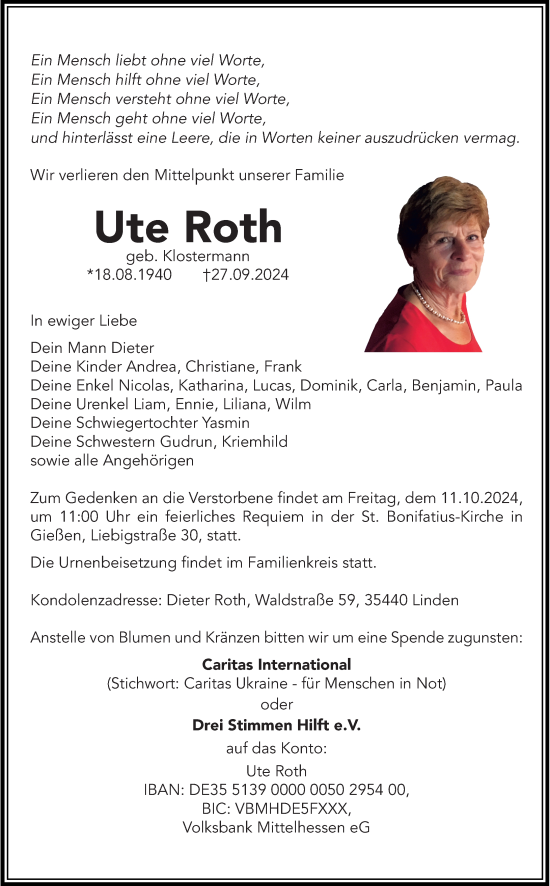 Ein Mensch liebt ohne viel Worte,
Ein Mensch hilft ohne viel Worte,
Ein Mensch versteht ohne viel Worte,
Ein Mensch geht ohne viel Worte,
und hinterlässt eine Leere, die in Worten keiner auszudrücken vermag.

Wir verlieren den Mittelpunkt unserer Familie

Ute Roth

geb. Klostermann
*18.08.1940 †27.09.2024

In ewiger Liebe

Dein Mann Dieter
Deine Kinder Andrea, Christiane, Frank
Deine Enkel Nicolas, Katharina, Lucas, Dominik, Carla, Benjamin, Paula
Deine Urenkel Liam, Ennie, Liliana, Wilm
Deine Schwiegertochter Yasmin
Deine Schwestern Gudrun, Kriemhild
sowie alle Angehörigen

Zum Gedenken an die Verstorbene findet am Freitag, dem 11.10.2024, um 11:00 Uhr ein feierliches Requiem in der St. Bonifatius-Kirche in Gießen, Liebigstraße 30, statt.

Die Urnenbeisetzung findet im Familienkreis statt.

Kondolenzadresse: Dieter Roth, Waldstraße 59, 35440 Linden

Anstelle von Blumen und Kränzen bitten wir um eine Spende zugunsten:

Caritas International
(Stichwort: Caritas Ukraine - für Menschen in Not)
oder
Drei Stimmen Hilft e.V.
auf das Konto:
Ute Roth
IBAN: DE35 5139 0000 0050 2954 00,
BIC: VBMHDE5FXXX,
Volksbank Mittelhessen eG